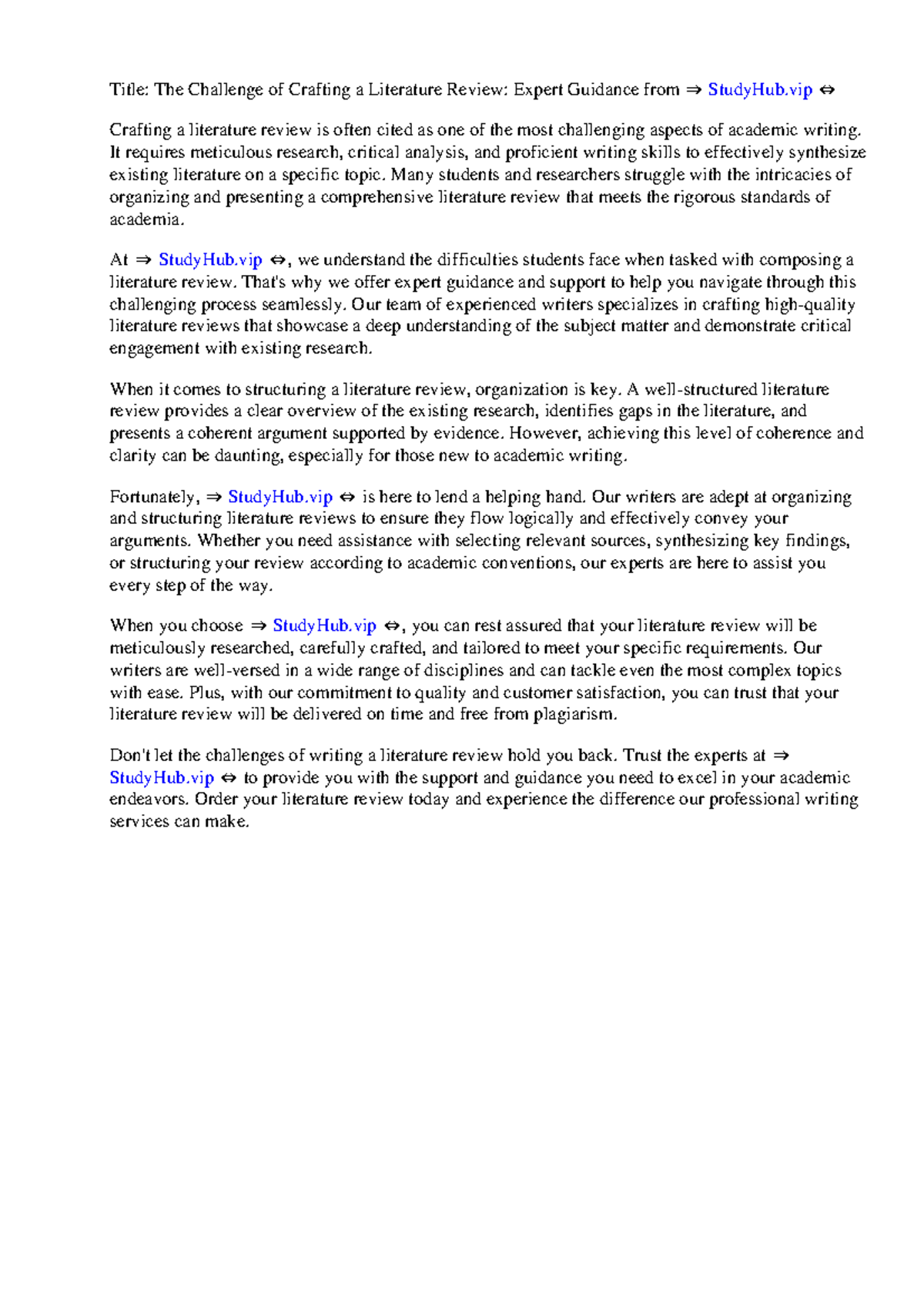 Title: The Challenge of Crafting a Literature Review: Expert Guidance from ⇒ StudyHub.vip ⇔

Crafting a literature review is often cited as one of the most challenging aspects of academic writing. It requires meticulous research, critical analysis, and proficient writing skills to effectively synthesize existing literature on a specific topic. Many students and researchers struggle with the intricacies of organizing and presenting a comprehensive literature review that meets the rigorous standards of academia.

At ⇒ StudyHub.vip ⇔, we understand the difficulties students face when tasked with composing a literature review. That's why we offer expert guidance and support to help you navigate through this challenging process seamlessly. Our team of experienced writers specializes in crafting high-quality literature reviews that showcase a deep understanding of the subject matter and demonstrate critical engagement with existing research.

When it comes to structuring a literature review, organization is key. A well-structured literature review provides a clear overview of the existing research, identifies gaps in the literature, and presents a coherent argument supported by evidence. However, achieving this level of coherence and clarity can be daunting, especially for those new to academic writing.

Fortunately, ⇒ StudyHub.vip ⇔ is here to lend a helping hand. Our writers are adept at organizing and structuring literature reviews to ensure they flow logically and effectively convey your arguments. Whether you need assistance with selecting relevant sources, synthesizing key findings, or structuring your review according to academic conventions, our experts are here to assist you every step of the way.

When you choose ⇒ StudyHub.vip ⇔, you can rest assured that your literature review will be meticulously researched, carefully crafted, and tailored to meet your specific requirements. Our writers are well-versed in a wide range of disciplines and can tackle even the most complex topics with ease. Plus, with our commitment to quality and customer satisfaction, you can trust that your literature review will be delivered on time and free from plagiarism.

Don't let the challenges of writing a literature review hold you back. Trust the experts at ⇒ StudyHub.vip ⇔ to provide you with the support and guidance you need to excel in your academic endeavors. Order your literature review today and experience the difference our professional writing services can make.